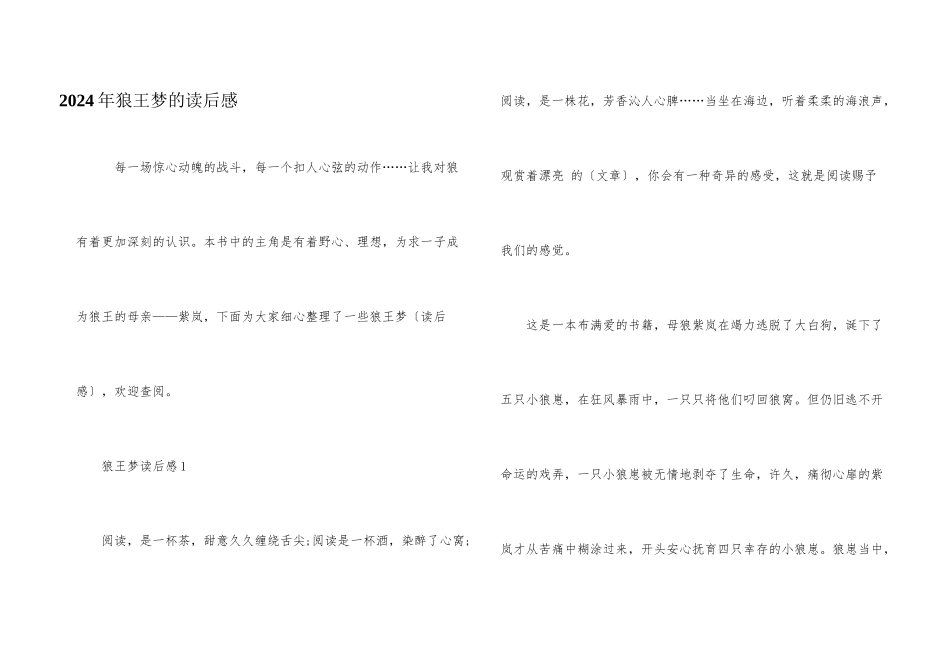 2024年狼王梦的读后感

每一场惊心动魄的战斗，每一个扣人心弦的动作……让我对狼有着更加深刻的认识。本书中的主角是有着野心、理想，为求一子成为狼王的母亲——紫岚，下面为大家细心整理了一些狼王梦〔读后感〕，欢迎查阅。

狼王梦读后感1

阅读，是一杯茶，甜意久久缠绕舌尖；阅读是一杯酒，染醉了心窝；阅读，是一株花，芳香沁人心脾……当坐在海边，听着柔柔的海浪声，观赏着漂亮 的〔文章〕，你会有一种奇异的感受，这就是阅读赐予我们的感觉。

这是一本布满爱的书籍，母狼紫岚在竭力逃脱了大白狗，诞下了五只小狼崽，在狂风暴雨中，一只只将他们叼回狼窝。但仍旧逃不开命运的戏弄，一只小狼崽被无情地剥夺了生命，许久，痛彻心扉的紫岚才从苦痛中糊涂过来，开头安心抚育四只幸存的小狼崽。狼崽当中，